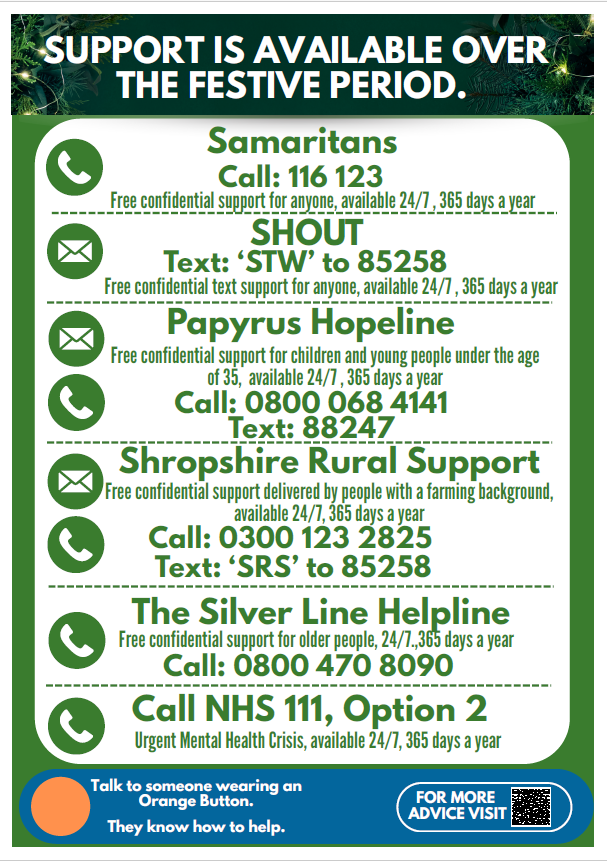 SUPPORT IS AVAILABLE OVER THE FESTIVE PERIOD.

Samaritans
Call: 116 123
Free confidential support for anyone, available 24/7 , 365 days a year

SHOUT
Text: ‘STW’ to 85258
Free confidential text support for anyone, available 24/7 , 365 days a year

Papyrus Hopeline
Free confidential support for children and young people under the age of 35, available 24/7 , 365 days a year
Call: 0800 068 4141
Text: 88247

Shropshire Rural Support
Free confidential support delivered by people with a farming background, available 24/7, 365 days a year
Call: 0300 123 2825
Text: ‘SRS’ to 85258

The Silver Line Helpline
Free confidential support for older people, 24/7.,365 days a year
Call: 0800 470 8090

Call NHS 111, Option 2
Urgent Mental Health Crisis, available 24/7, 365 days a year

Talk to someone wearing an Orange Button.
They know how to help.

FOR MORE ADVICE VISIT